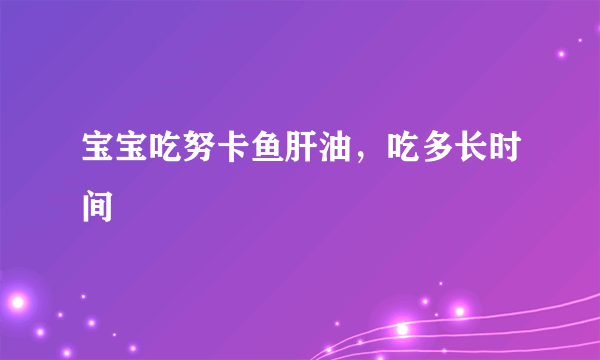 宝宝吃努卡鱼肝油，吃多长时间